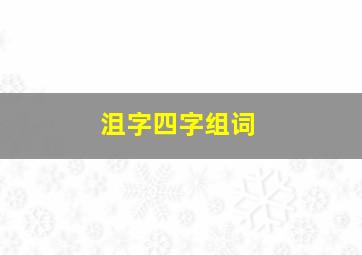 沮字四字组词